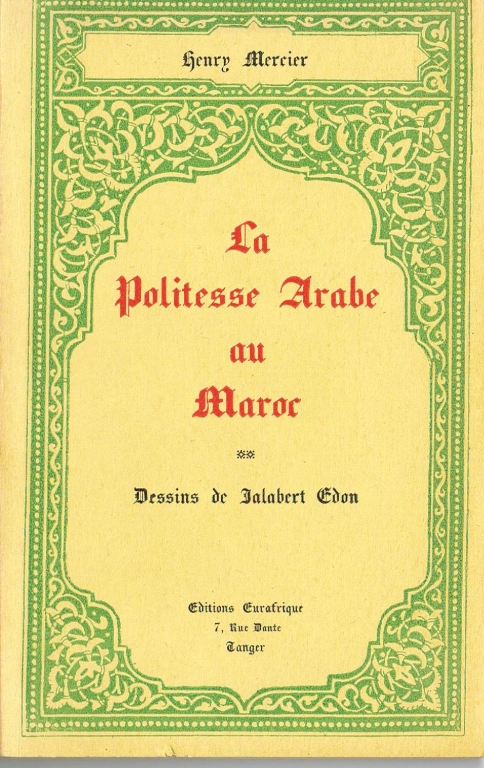 Henry Mercier

La Politesse Arabe au Maroc

Dessins de Jalabert Edon

Editions Eurafrique
7, Rue Dante
Tanger